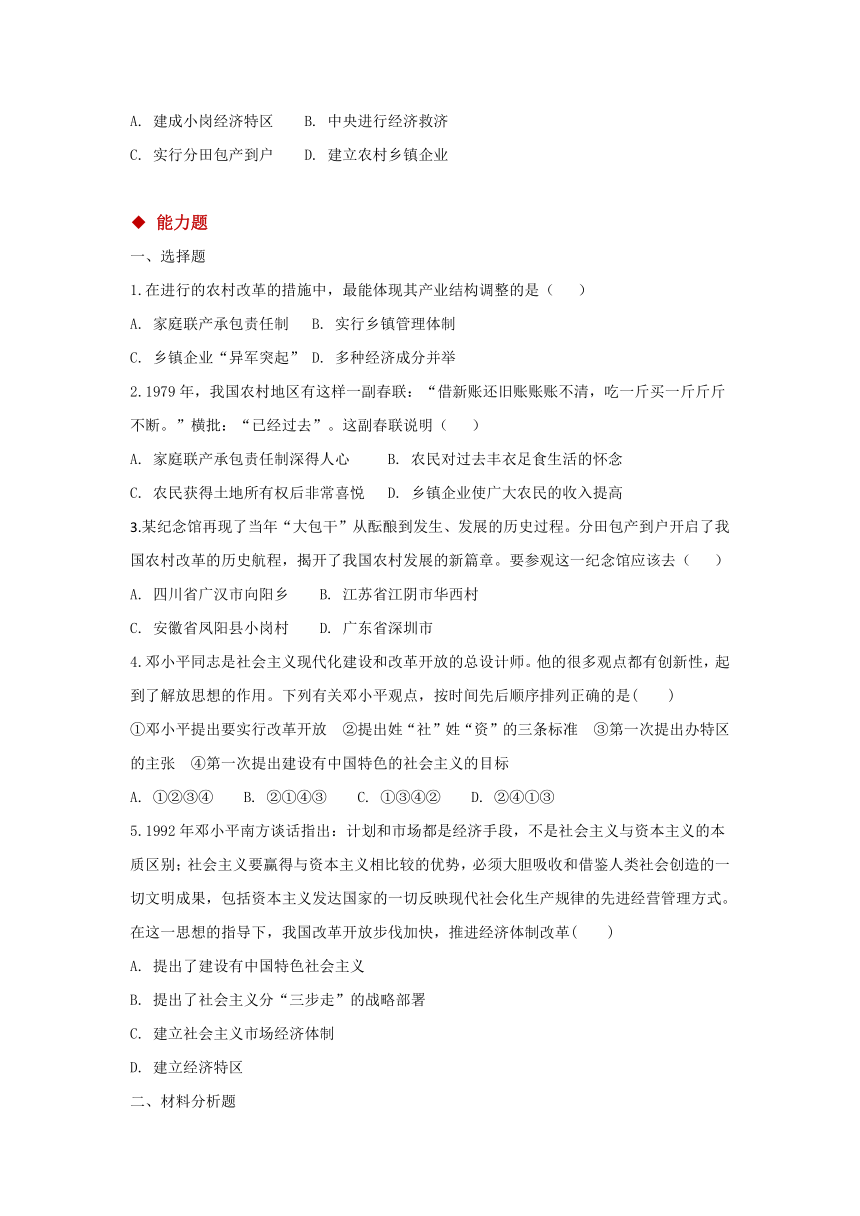 A. 建成小岗经济特区　　B. 中央进行经济救济

C. 实行分田包产到户　　D. 建立农村乡镇企业

◆ 能力题

一、选择题

1.在进行的农村改革的措施中，最能体现其产业结构调整的是（　　）

A. 家庭联产承包责任制　B. 实行乡镇管理体制

C. 乡镇企业“异军突起”　D. 多种经济成分并举

2.1979 年，我国农村地区有这样一副春联：“借新账还旧账账账不清，吃一斤买一斤斤斤不断。”横批：“已经过去”。这副春联说明（　　）

A. 家庭联产承包责任制深得人心　　B. 农民对过去丰衣足食生活的怀念

C. 农民获得土地所有权后非常喜悦　　D. 乡镇企业使广大农民的收入提高

3.某纪念馆再现了当年“大包干”从酝酿到发生、发展的历史过程。分田包产到户开启了我国农村改革的历史航程，揭开了我国农村发展的新篇章。要参观这一纪念馆应该去（　　）

A. 四川省广汉市向阳乡　　B. 江苏省江阴市华西村

C. 安徽省凤阳县小岗村　　D. 广东省深圳市

4.邓小平同志是社会主义现代化建设和改革开放的总设计师。他的很多观点都有创新性，起到了解放思想的作用。下列有关邓小平观点，按时间先后顺序排列正确的是(　　)

①邓小平提出要实行改革开放　②提出姓“社”姓“资”的三条标准　③第一次提出办特区的主张　④第一次提出建设有中国特色的社会主义的目标

A. ①②③④　　B. ②①④③　　C. ①③④②　　D. ②④①③

5.1992 年邓小平南方谈话指出：计划和市场都是经济手段，不是社会主义与资本主义的本质区别；社会主义要赢得与资本主义相比较的优势，必须大胆吸收和借鉴人类社会创造的一切文明成果，包括资本主义发达国家的一切反映现代社会化生产规律的先进经营管理方式。在这一思想的指导下，我国改革开放步伐加快，推进经济体制改革(　　)

A. 提出了建设有中国特色社会主义

B. 提出了社会主义分“三步走”的战略部署

C. 建立社会主义市场经济体制

D. 建立经济特区

二、材料分析题